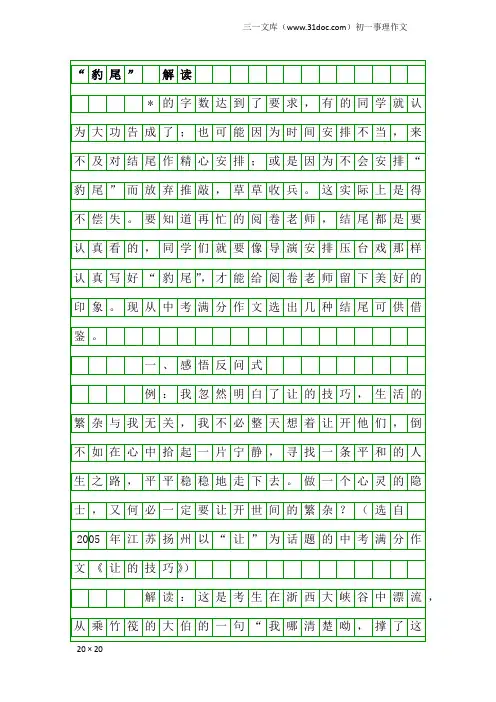 三一文库（www.31doc.com）初一事理作文

“豹尾” 解读

＊的字数达到了要求，有的同学就认为大功告成了；也可能因为时间安排不当，来不及对结尾作精心安排；或是因为不会安排“豹尾”而放弃推敲，草草收兵。这实际上是得不偿失。要知道再忙的阅卷老师，结尾都是要认真看的，同学们就要像导演安排压台戏那样认真写好“豹尾”，才能给阅卷老师留下美好的印象。现从中考满分作文选出几种结尾可供借鉴。

一、感悟反问式

例：我忽然明白了让的技巧，生活的繁杂与我无关，我不必整天想着让开他们，倒不如在心中拾起一片宁静，寻找一条平和的人生之路，平平稳稳地走下去。做一个心灵的隐士，又何必一定要让开世间的繁杂？（选自2005年江苏扬州以“让”为话题的中考满分作文《让的技巧》）

解读：这是考生在浙西大峡谷中漂流，从乘竹筏的大伯的一句“我哪清楚呦，撑了这

20×20